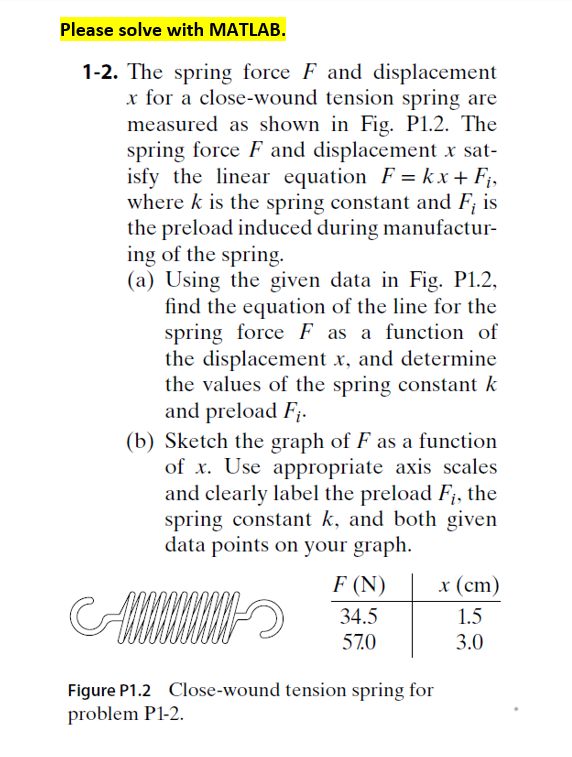 Please solve with MATLAB.

1-2. The spring force $F$ and displacement $x$ for a close-wound tension spring are measured as shown in Fig. P1.2. The spring force $F$ and displacement $x$ satisfy the linear equation $F = kx + F_i$, where $k$ is the spring constant and $F_i$ is the preload induced during manufacturing of the spring.
(a) Using the given data in Fig. P1.2, find the equation of the line for the spring force $F$ as a function of the displacement $x$, and determine the values of the spring constant $k$ and preload $F_i$.
(b) Sketch the graph of $F$ as a function of $x$. Use appropriate axis scales and clearly label the preload $F_i$, the spring constant $k$, and both given data points on your graph.

| $F$ (N) | $x$ (cm) |
|---|---|
| 34.5 | 1.5 |
| 57.0 | 3.0 |

Figure P1.2 Close-wound tension spring for problem P1-2.